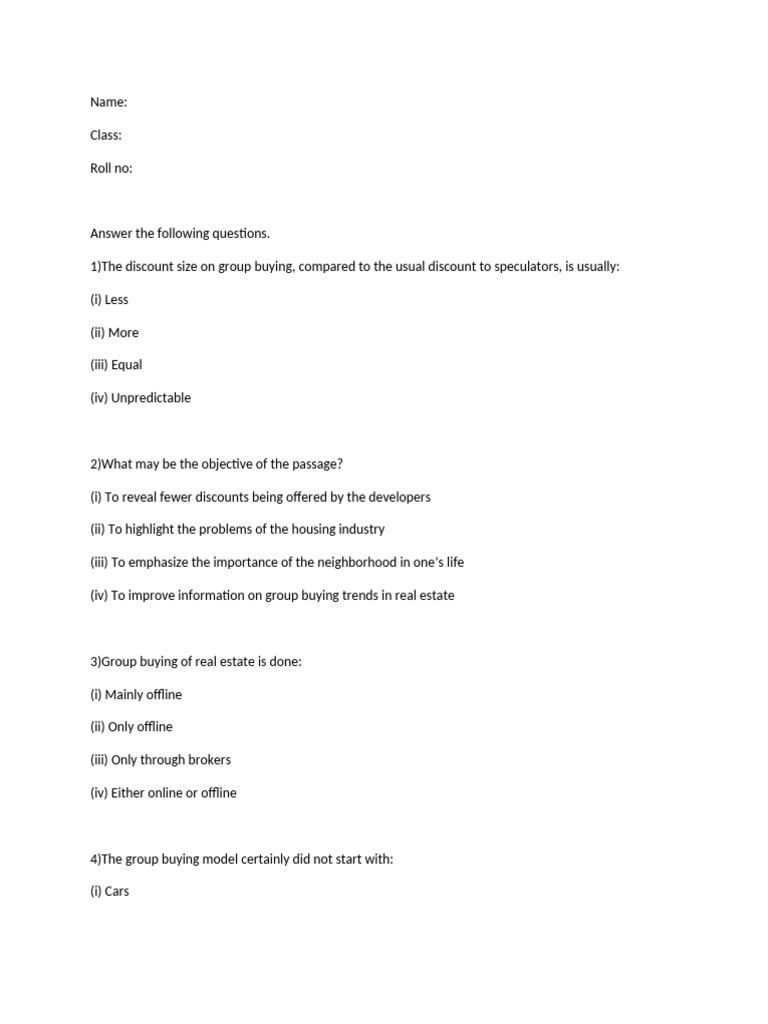 Name:

Class:

Roll no:

Answer the following questions.

1)The discount size on group buying, compared to the usual discount to speculators, is usually:

(i) Less

(ii) More

(iii) Equal

(iv) Unpredictable

2)What may be the objective of the passage?

(i) To reveal fewer discounts being offered by the developers

(ii) To highlight the problems of the housing industry

(iii) To emphasize the importance of the neighborhood in one's life

(iv) To improve information on group buying trends in real estate

3)Group buying of real estate is done:

(i) Mainly offline

(ii) Only offline

(iii) Only through brokers

(iv) Either online or offline

4)The group buying model certainly did not start with:

(i) Cars